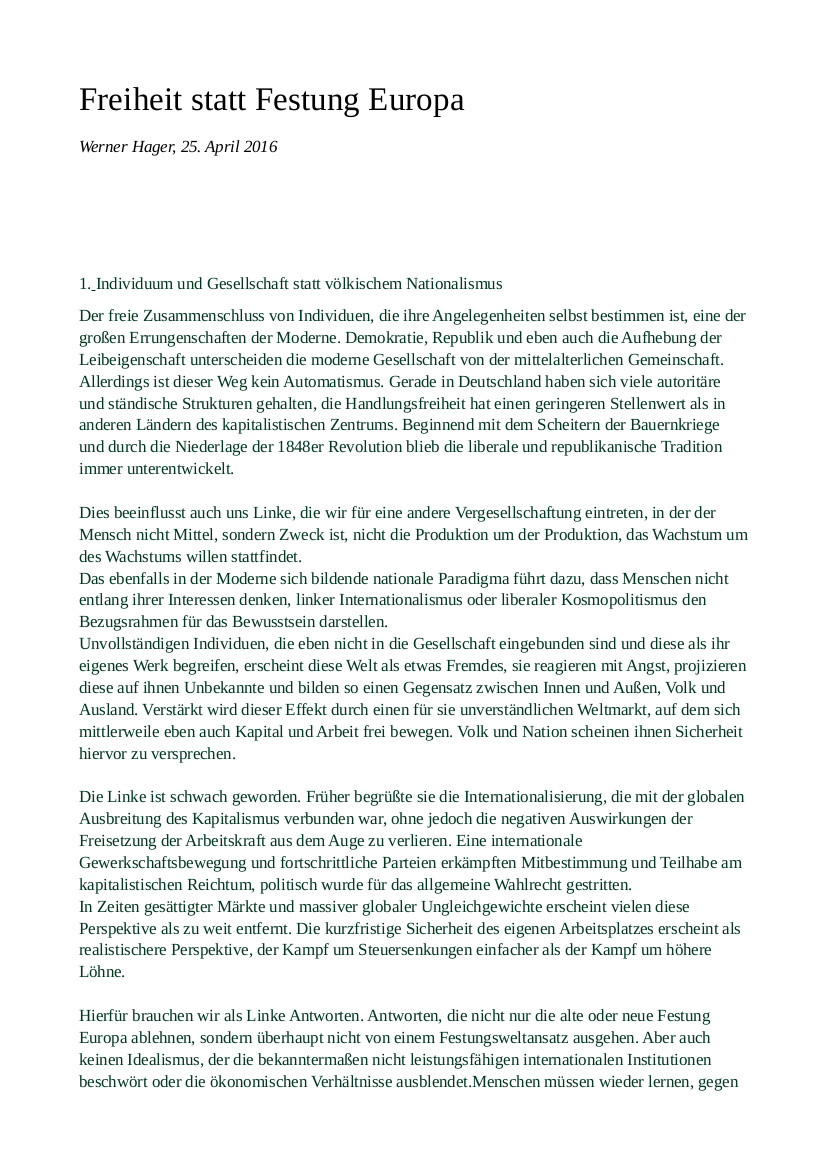 Freiheit statt Festung Europa

Werner Hager, 25. April 2016

1. Individuum und Gesellschaft statt völkischem Nationalismus

Der freie Zusammenschluss von Individuen, die ihre Angelegenheiten selbst bestimmen ist, eine der großen Errungenschaften der Moderne. Demokratie, Republik und eben auch die Aufhebung der Leibeigenschaft unterscheiden die moderne Gesellschaft von der mittelalterlichen Gemeinschaft. Allerdings ist dieser Weg kein Automatismus. Gerade in Deutschland haben sich viele autoritäre und ständische Strukturen gehalten, die Handlungsfreiheit hat einen geringeren Stellenwert als in anderen Ländern des kapitalistischen Zentrums. Beginnend mit dem Scheitern der Bauernkriege und durch die Niederlage der 1848er Revolution blieb die liberale und republikanische Tradition immer unterentwickelt.

Dies beeinflusst auch uns Linke, die wir für eine andere Vergesellschaftung eintreten, in der der Mensch nicht Mittel, sondern Zweck ist, nicht die Produktion um der Produktion, das Wachstum um des Wachstums willen stattfindet.
Das ebenfalls in der Moderne sich bildende nationale Paradigma führt dazu, dass Menschen nicht entlang ihrer Interessen denken, linker Internationalismus oder liberaler Kosmopolitismus den Bezugsrahmen für das Bewusstsein darstellen.
Unvollständigen Individuen, die eben nicht in die Gesellschaft eingebunden sind und diese als ihr eigenes Werk begreifen, erscheint diese Welt als etwas Fremdes, sie reagieren mit Angst, projizieren diese auf ihnen Unbekannte und bilden so einen Gegensatz zwischen Innen und Außen, Volk und Ausland. Verstärkt wird dieser Effekt durch einen für sie unverständlichen Weltmarkt, auf dem sich mittlerweile eben auch Kapital und Arbeit frei bewegen. Volk und Nation scheinen ihnen Sicherheit hiervor zu versprechen.

Die Linke ist schwach geworden. Früher begrüßte sie die Internationalisierung, die mit der globalen Ausbreitung des Kapitalismus verbunden war, ohne jedoch die negativen Auswirkungen der Freisetzung der Arbeitskraft aus dem Auge zu verlieren. Eine internationale Gewerkschaftsbewegung und fortschrittliche Parteien erkämpften Mitbestimmung und Teilhabe am kapitalistischen Reichtum, politisch wurde für das allgemeine Wahlrecht gestritten.
In Zeiten gesättigter Märkte und massiver globaler Ungleichgewichte erscheint vielen diese Perspektive als zu weit entfernt. Die kurzfristige Sicherheit des eigenen Arbeitsplatzes erscheint als realistischere Perspektive, der Kampf um Steuersenkungen einfacher als der Kampf um höhere Löhne.

Hierfür brauchen wir als Linke Antworten. Antworten, die nicht nur die alte oder neue Festung Europa ablehnen, sondern überhaupt nicht von einem Festungsweltansatz ausgehen. Aber auch keinen Idealismus, der die bekanntermaßen nicht leistungsfähigen internationalen Institutionen beschwört oder die ökonomischen Verhältnisse ausblendet.Menschen müssen wieder lernen, gegen